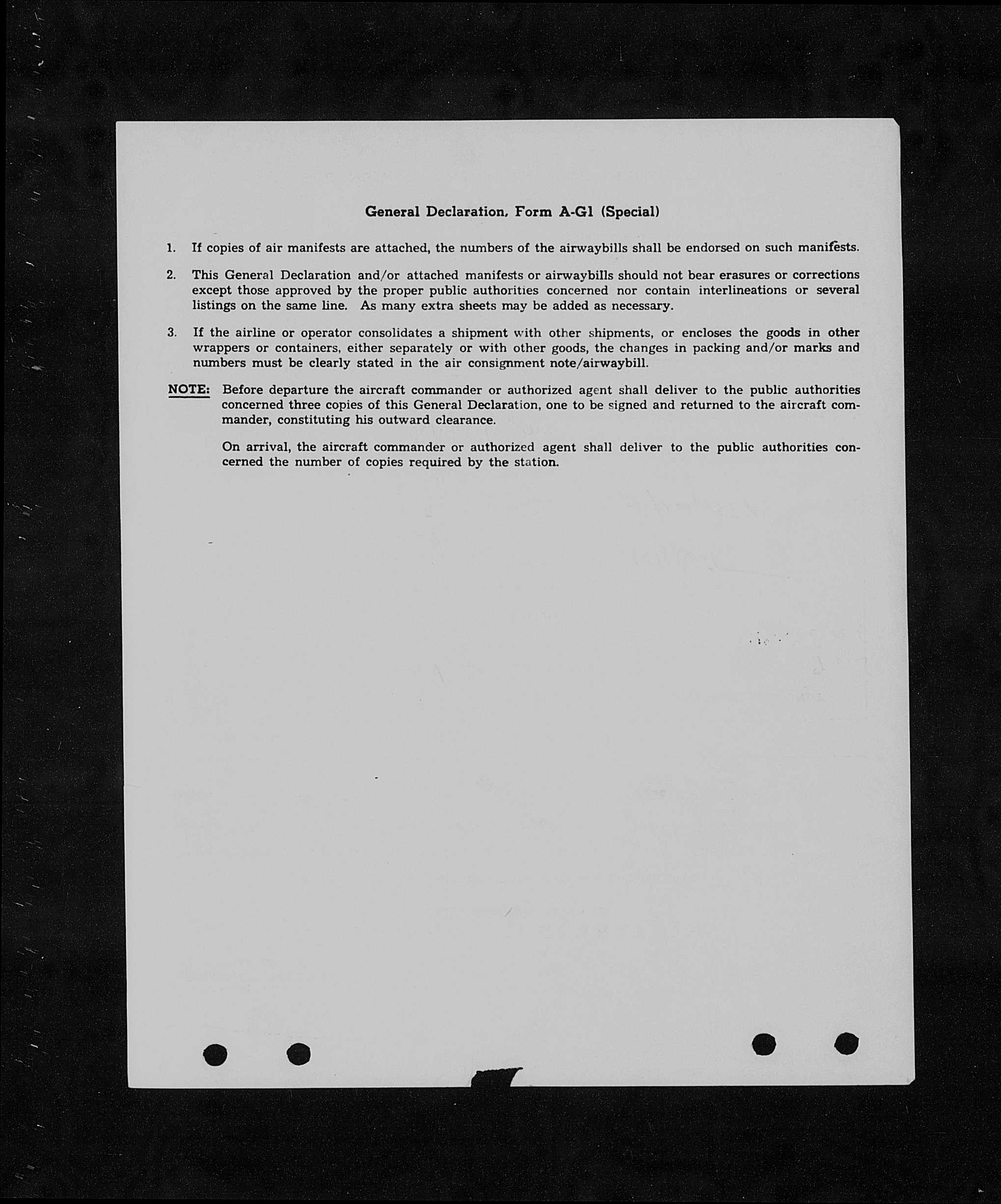 General Declaration, Form A-G1 (Special)

1. If copies of air manifests are attached, the numbers of the airwaybills shall be endorsed on such manifests.

2. This General Declaration and/or attached manifests or airwaybills should not bear erasures or corrections except those approved by the proper public authorities concerned nor contain interlineations or several listings on the same line. As many extra sheets may be added as necessary.

3. If the airline or operator consolidates a shipment with other shipments, or encloses the goods in other wrappers or containers, either separately or with other goods, the changes in packing and/or marks and numbers must be clearly stated in the air consignment note/airwaybill.

NOTE: Before departure the aircraft commander or authorized agent shall deliver to the public authorities concerned three copies of this General Declaration, one to be signed and returned to the aircraft commander, constituting his outward clearance.

On arrival, the aircraft commander or authorized agent shall deliver to the public authorities concerned the number of copies required by the station.